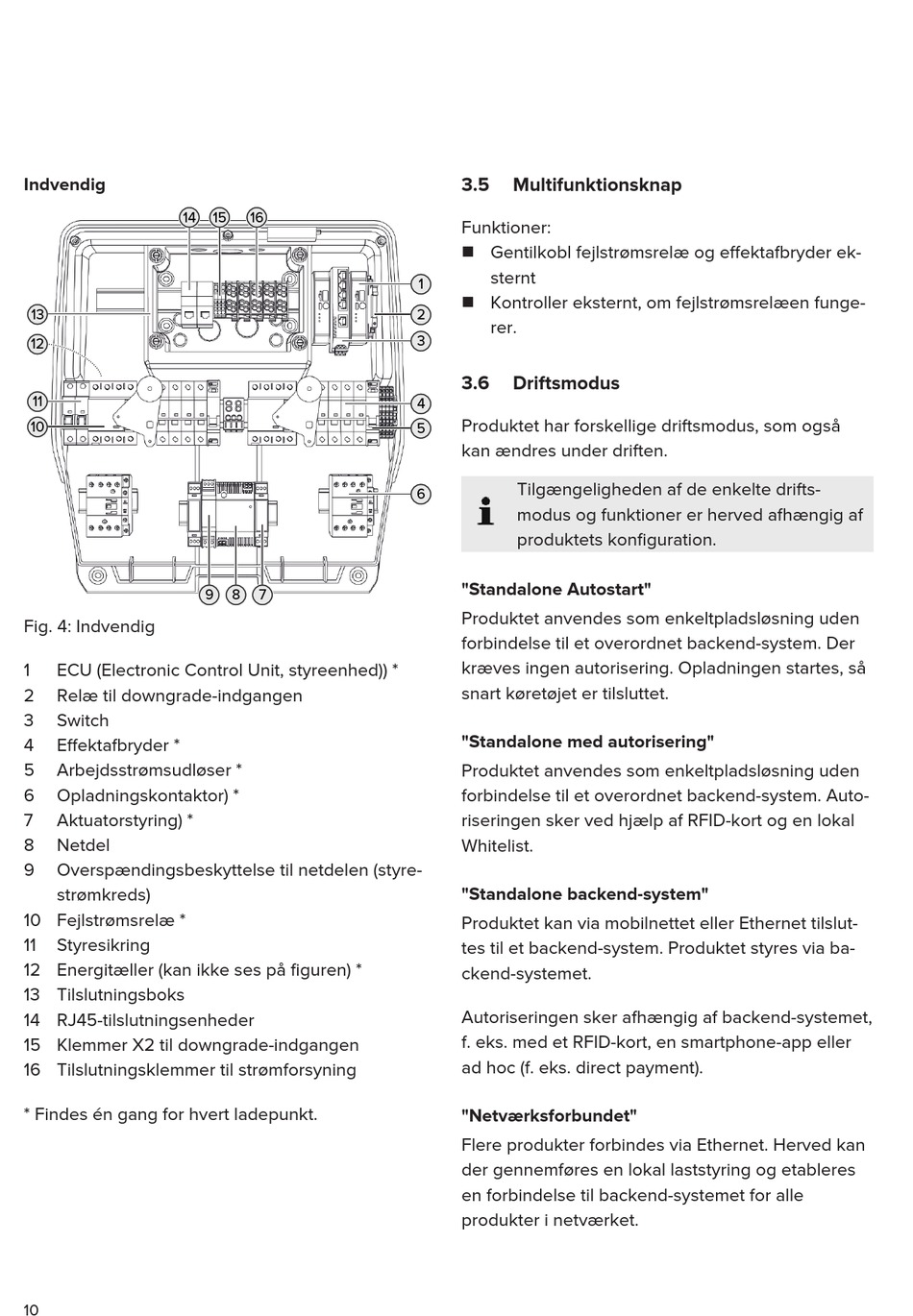 Indvendig

14 15 16

1
2
3
13
12
11
10
4
5
6
9 8 7

Fig. 4: Indvendig

1 ECU (Electronic Control Unit, styreenhed)) *
2 Relæ til downgrade-indgangen
3 Switch
4 Effektafbryder *
5 Arbejdsstrømsudløser *
6 Opladningskontaktor) *
7 Aktuatorstyring) *
8 Netdel
9 Overspændingsbeskyttelse til netdelen (styrestrømkreds)
10 Fejlstrømsrelæ *
11 Styresikring
12 Energitæller (kan ikke ses på figuren) *
13 Tilslutningsboks
14 RJ45-tilslutningsenheder
15 Klemmer X2 til downgrade-indgangen
16 Tilslutningsklemmer til strømforsyning

* Findes én gang for hvert ladepunkt.

3.5 Multifunktionsknap

Funktioner:
■ Gentilkobl fejlstrømsrelæ og effektafbryder eksternt
■ Kontroller eksternt, om fejlstrømsrelæen fungerer.

3.6 Driftsmodus

Produktet har forskellige driftsmodus, som også kan ændres under driften.

Tilgængeligheden af de enkelte driftsmodus og funktioner er herved afhængig af produktets konfiguration.

"Standalone Autostart"
Produktet anvendes som enkeltpladsløsning uden forbindelse til et overordnet backend-system. Der kræves ingen autorisering. Opladningen startes, så snart køretøjet er tilsluttet.

"Standalone med autorisering"
Produktet anvendes som enkeltpladsløsning uden forbindelse til et overordnet backend-system. Autoriseringen sker ved hjælp af RFID-kort og en lokal Whitelist.

"Standalone backend-system"
Produktet kan via mobilnettet eller Ethernet tilsluttes til et backend-system. Produktet styres via backend-systemet.

Autoriseringen sker afhængig af backend-systemet, f. eks. med et RFID-kort, en smartphone-app eller ad hoc (f. eks. direct payment).

"Netværksforbundet"
Flere produkter forbindes via Ethernet. Herved kan der gennemføres en lokal laststyring og etableres en forbindelse til backend-systemet for alle produkter i netværket.

10